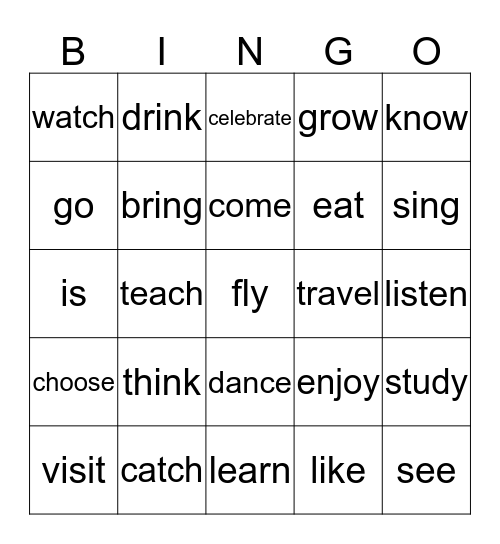 | B | I | N | G | O |
|---|---|---|---|---|
| watch | drink | celebrate | grow | know |
| go | bring | come | eat | sing |
| is | teach | fly | travel | listen |
| choose | think | dance | enjoy | study |
| visit | catch | learn | like | see |